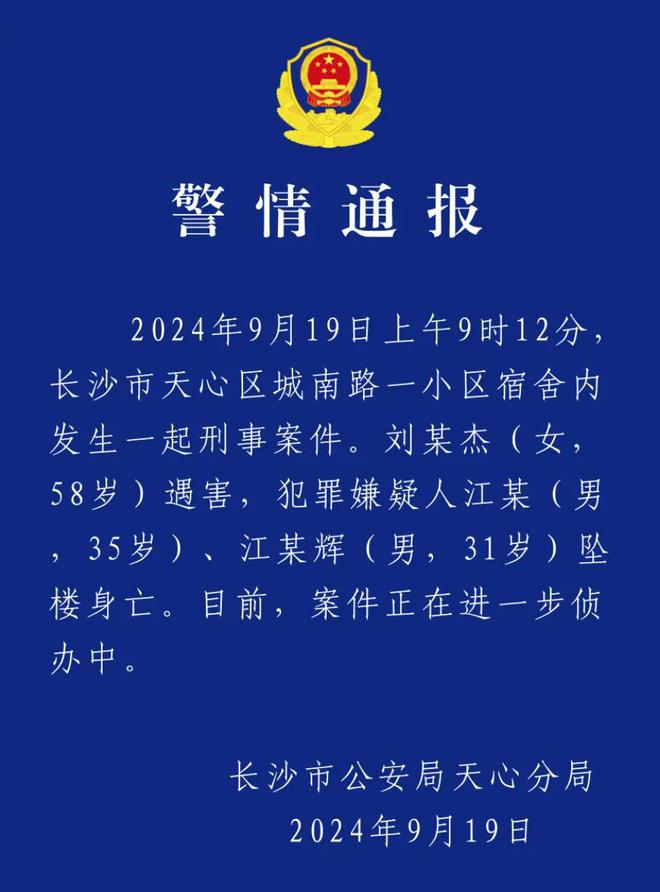 警情通报

2024年9月19日上午9时12分，长沙市天心区城南路一小区宿舍内发生一起刑事案件。刘某杰（女，58岁）遇害，犯罪嫌疑人江某（男，35岁）、江某辉（男，31岁）坠楼身亡。目前，案件正在进一步侦办中。

长沙市公安局天心分局
2024年9月19日